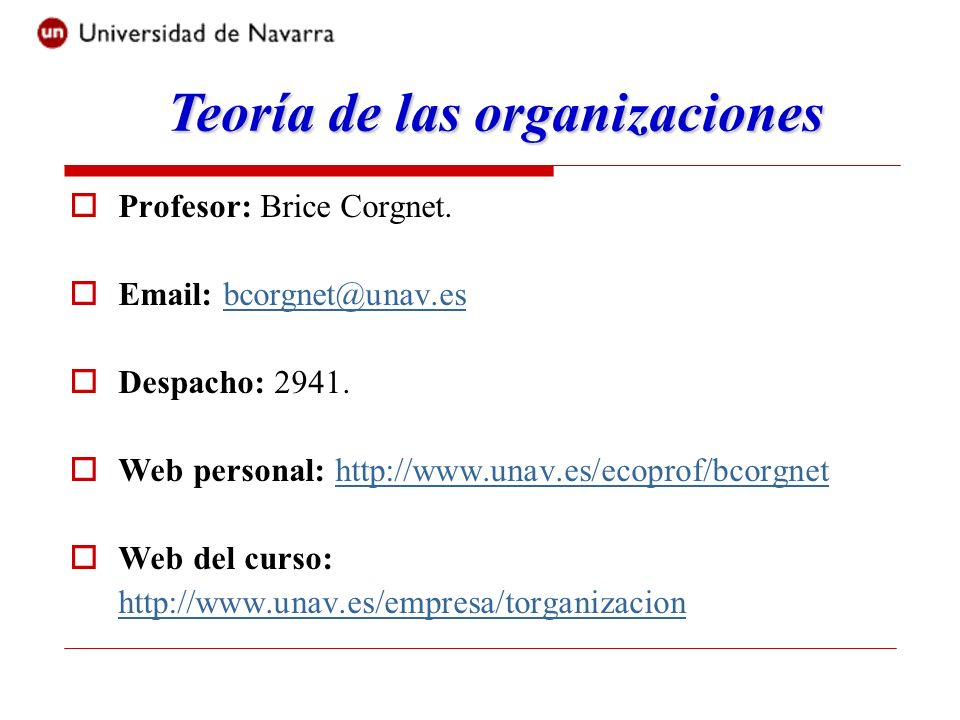 un Universidad de Navarra

Teoría de las organizaciones

Profesor: Brice Corgnet.

Email: bcorgnet@unav.es

Despacho: 2941.

Web personal: http://www.unav.es/ecoprof/bcorgnet

Web del curso: http://www.unav.es/empresa/torganizacion